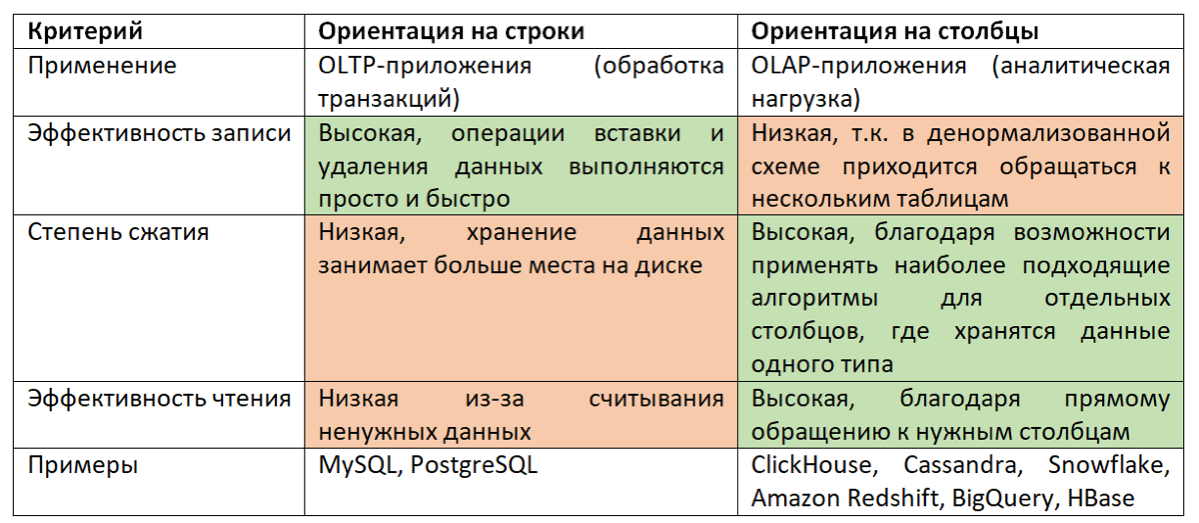 | Критерий | Ориентация на строки | Ориентация на столбцы |
|---|---|---|
| Применение | OLTP-приложения (обработка транзакций) | OLAP-приложения (аналитическая нагрузка) |
| Эффективность записи | Высокая, операции вставки и удаления данных выполняются просто и быстро | Низкая, т.к. в денормализованной схеме приходится обращаться к нескольким таблицам |
| Степень сжатия | Низкая, хранение данных занимает больше места на диске | Высокая, благодаря возможности применять наиболее подходящие алгоритмы для отдельных столбцов, где хранятся данные одного типа |
| Эффективность чтения | Низкая из-за считывания ненужных данных | Высокая, благодаря прямому обращению к нужным столбцам |
| Примеры | MySQL, PostgreSQL | ClickHouse, Cassandra, Snowflake, Amazon Redshift, BigQuery, HBase |